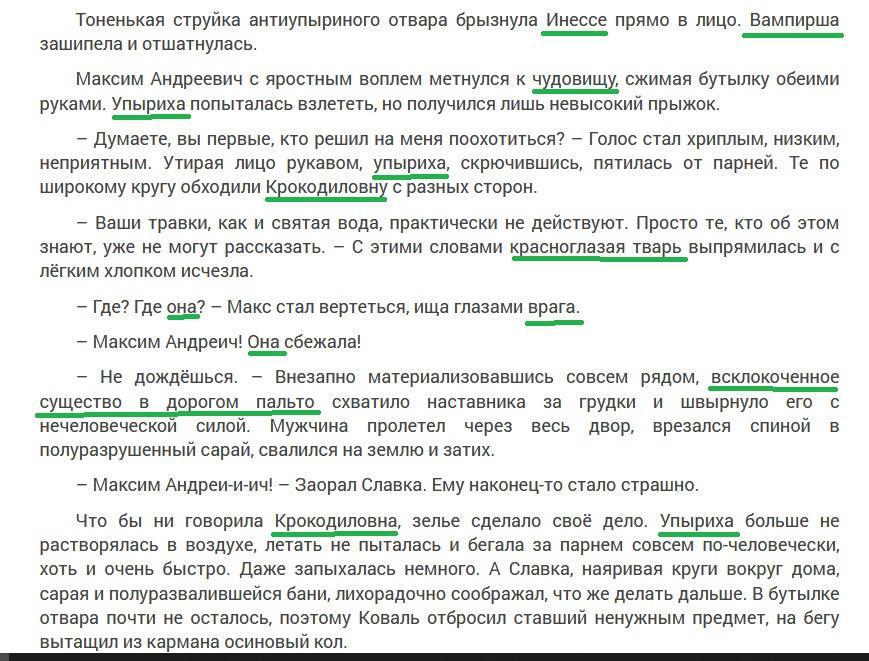 Тоненькая струйка антиупыриного отвара брызнула Инессе прямо в лицо. Вампирша зашипела и отшатнулась.

Максим Андреевич с яростным воплем метнулся к чудовищу, сжимая бутылку обеими руками. Упыриха попыталась взлететь, но получился лишь невысокий прыжок.

– Думаете, вы первые, кто решил на меня поохотиться? – Голос стал хриплым, низким, неприятным. Утирая лицо рукавом, упыриха, скрючившись, пятилась от парней. Те по широкому кругу обходили Крокодиловну с разных сторон.

– Ваши травки, как и святая вода, практически не действуют. Просто те, кто об этом знают, уже не могут рассказать. – С этими словами красноглазая тварь выпрямилась и с лёгким хлопком исчезла.

– Где? Где она? – Макс стал вертеться, ища глазами врага.

– Максим Андреич! Она сбежала!

– Не дождёшься. – Внезапно материализовавшись совсем рядом, всклокоченное существо в дорогом пальто схватило наставника за грудки и швырнуло его с нечеловеческой силой. Мужчина пролетел через весь двор, врезался спиной в полуразрушенный сарай, свалился на землю и затих.

– Максим Андреи-и-ич! – Заорал Славка. Ему наконец-то стало страшно.

Что бы ни говорила Крокодиловна, зелье сделало своё дело. Упыриха больше не растворялась в воздухе, летать не пыталась и бегала за парнем совсем по-человечески, хоть и очень быстро. Даже запыхалась немного. А Славка, наяривая круги вокруг дома, сарая и полуразвалившейся бани, лихорадочно соображал, что же делать дальше. В бутылке отвара почти не осталось, поэтому Коваль отбросил ставший ненужным предмет, на бегу вытащил из кармана осиновый кол.